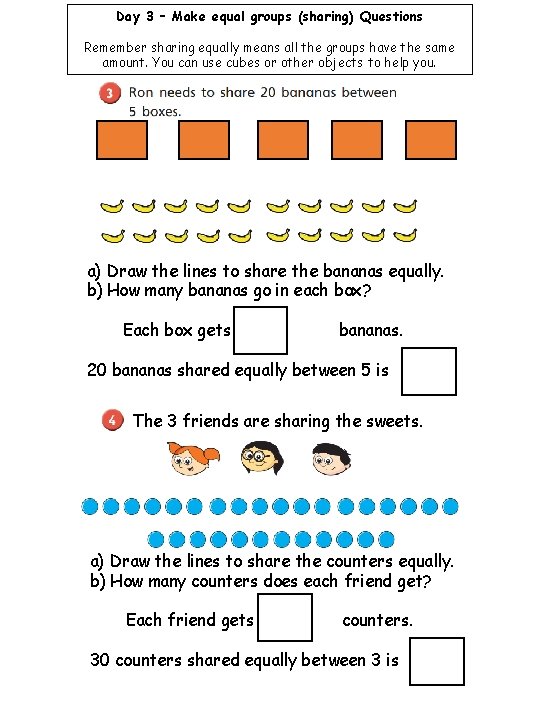 Day 3 – Make equal groups (sharing) Questions

Remember sharing equally means all the groups have the same amount. You can use cubes or other objects to help you.

3 Ron needs to share 20 bananas between 5 boxes.

a) Draw the lines to share the bananas equally.
b) How many bananas go in each box?

Each box gets bananas.

20 bananas shared equally between 5 is

4 The 3 friends are sharing the sweets.

a) Draw the lines to share the counters equally.
b) How many counters does each friend get?

Each friend gets counters.

30 counters shared equally between 3 is